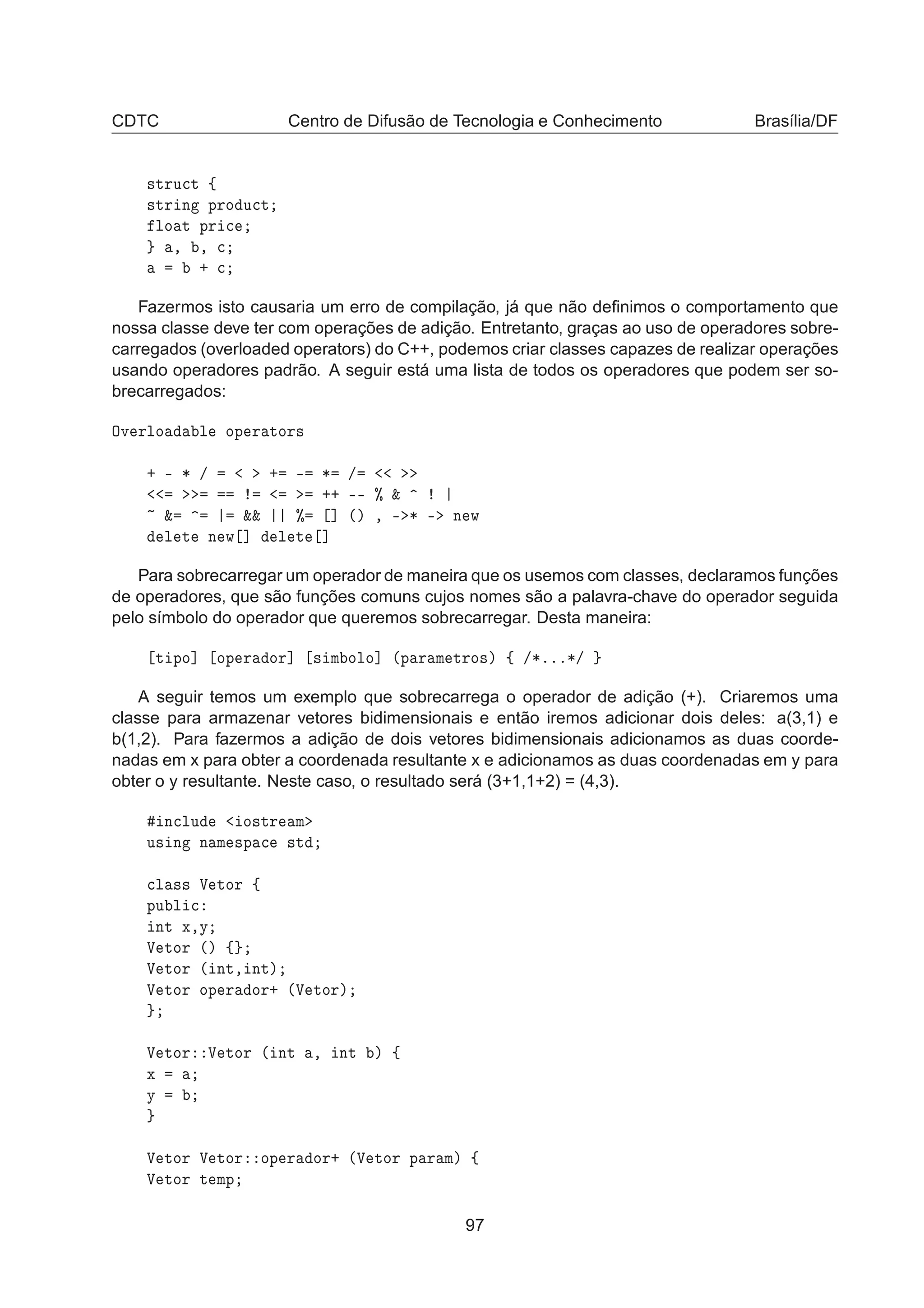 CDTC Centro de Difusão de Tecnologia e Conhecimento Brasília/DF

struct {
string product;
float price;
} a, b, c;
a = b + c;

Fazermos isto causaria um erro de compilação, já que não definimos o comportamento que nossa classe deve ter com operações de adição. Entretanto, graças ao uso de operadores sobrecarregados (overloaded operators) do C++, podemos criar classes capazes de realizar operações usando operadores padrão. A seguir está uma lista de todos os operadores que podem ser sobrecarregados:

Overloadable operators

+ - * / = < > += -= *= /= << >>
<<= >>= == != <= >= ++ -- % & ^ ! |
~ &= ^= |= && || %= [] () , ->* -> new
delete new[] delete[]

Para sobrecarregar um operador de maneira que os usemos com classes, declaramos funções de operadores, que são funções comuns cujos nomes são a palavra-chave do operador seguida pelo símbolo do operador que queremos sobrecarregar. Desta maneira:

[tipo] [operador] [simbolo] (parametros) { /*...*/ }

A seguir temos um exemplo que sobrecarrega o operador de adição (+). Criaremos uma classe para armazenar vetores bidimensionais e então iremos adicionar dois deles: a(3,1) e b(1,2). Para fazermos a adição de dois vetores bidimensionais adicionamos as duas coordenadas em x para obter a coordenada resultante x e adicionamos as duas coordenadas em y para obter o y resultante. Neste caso, o resultado será (3+1,1+2) = (4,3).

#include <iostream>
using namespace std;

class Vetor {
public:
int x,y;
Vetor () {};
Vetor (int,int);
Vetor operador+ (Vetor);
};

Vetor::Vetor (int a, int b) {
x = a;
y = b;
}

Vetor Vetor::operador+ (Vetor param) {
Vetor temp;

97